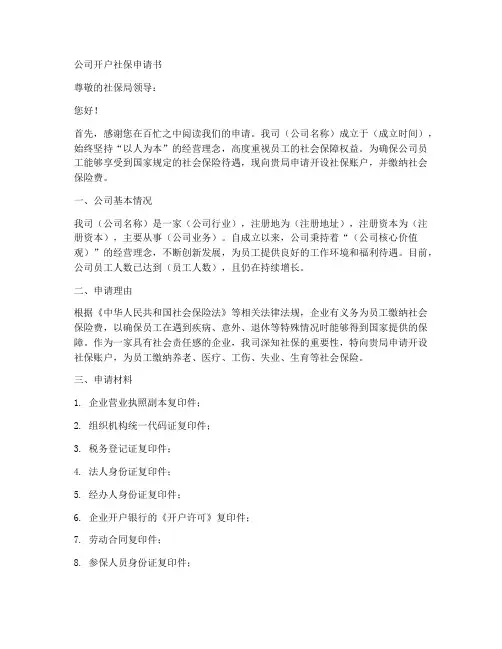 公司开户社保申请书

尊敬的社保局领导：

您好！

首先，感谢您在百忙之中阅读我们的申请。我司（公司名称）成立于（成立时间），始终坚持“以人为本”的经营理念，高度重视员工的社会保障权益。为确保公司员工能够享受到国家规定的社会保险待遇，现向贵局申请开设社保账户，并缴纳社会保险费。

一、公司基本情况

我司（公司名称）是一家（公司行业），注册地为（注册地址），注册资本为（注册资本），主要从事（公司业务）。自成立以来，公司秉持着“（公司核心价值观）”的经营理念，不断创新发展，为员工提供良好的工作环境和福利待遇。目前，公司员工人数已达到（员工人数），且仍在持续增长。

二、申请理由

根据《中华人民共和国社会保险法》等相关法律法规，企业有义务为员工缴纳社会保险费，以确保员工在遇到疾病、意外、退休等特殊情况时能够得到国家提供的保障。作为一家具有社会责任感的企业，我司深知社保的重要性，特向贵局申请开设社保账户，为员工缴纳养老、医疗、工伤、失业、生育等社会保险。

三、申请材料

1. 企业营业执照副本复印件；

2. 组织机构统一代码证复印件；

3. 税务登记证复印件；

4. 法人身份证复印件；

5. 经办人身份证复印件；

6. 企业开户银行的《开户许可》复印件；

7. 劳动合同复印件；

8. 参保人员身份证复印件；